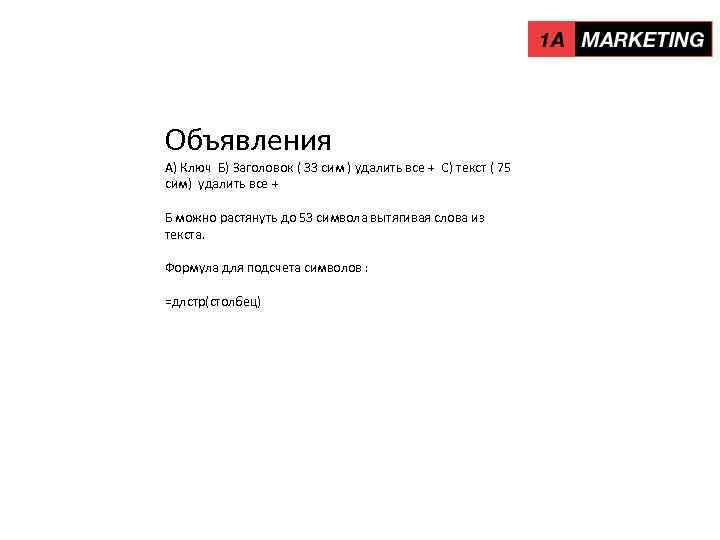 1A MARKETING

Объявления

А) Ключ Б) Заголовок ( 33 сим ) удалить все + С) текст ( 75 сим) удалить все +

Б можно растянуть до 53 символа вытягивая слова из текста.

Формула для подсчета символов :

=длстр(столбец)